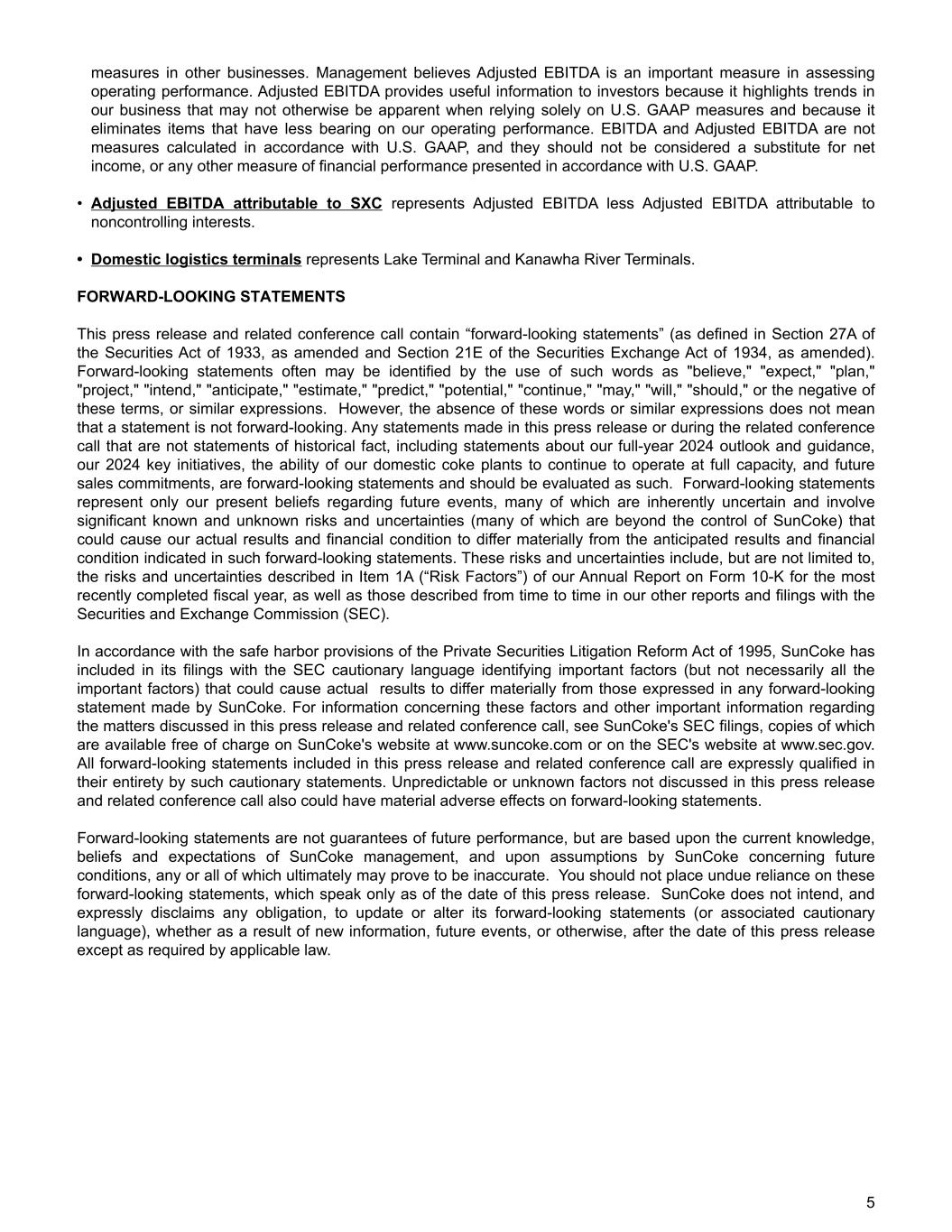 measures in other businesses. Management believes Adjusted EBITDA is an important measure in assessing operating performance. Adjusted EBITDA provides useful information to investors because it highlights trends in our business that may not otherwise be apparent when relying solely on U.S. GAAP measures and because it eliminates items that have less bearing on our operating performance. EBITDA and Adjusted EBITDA are not measures calculated in accordance with U.S. GAAP, and they should not be considered a substitute for net income, or any other measure of financial performance presented in accordance with U.S. GAAP.

• Adjusted EBITDA attributable to SXC represents Adjusted EBITDA less Adjusted EBITDA attributable to noncontrolling interests.

• Domestic logistics terminals represents Lake Terminal and Kanawha River Terminals.

FORWARD-LOOKING STATEMENTS

This press release and related conference call contain “forward-looking statements” (as defined in Section 27A of the Securities Act of 1933, as amended and Section 21E of the Securities Exchange Act of 1934, as amended). Forward-looking statements often may be identified by the use of such words as "believe," "expect," "plan," "project," "intend," "anticipate," "estimate," "predict," "potential," "continue," "may," "will," "should," or the negative of these terms, or similar expressions. However, the absence of these words or similar expressions does not mean that a statement is not forward-looking. Any statements made in this press release or during the related conference call that are not statements of historical fact, including statements about our full-year 2024 outlook and guidance, our 2024 key initiatives, the ability of our domestic coke plants to continue to operate at full capacity, and future sales commitments, are forward-looking statements and should be evaluated as such. Forward-looking statements represent only our present beliefs regarding future events, many of which are inherently uncertain and involve significant known and unknown risks and uncertainties (many of which are beyond the control of SunCoke) that could cause our actual results and financial condition to differ materially from the anticipated results and financial condition indicated in such forward-looking statements. These risks and uncertainties include, but are not limited to, the risks and uncertainties described in Item 1A (“Risk Factors”) of our Annual Report on Form 10-K for the most recently completed fiscal year, as well as those described from time to time in our other reports and filings with the Securities and Exchange Commission (SEC).

In accordance with the safe harbor provisions of the Private Securities Litigation Reform Act of 1995, SunCoke has included in its filings with the SEC cautionary language identifying important factors (but not necessarily all the important factors) that could cause actual results to differ materially from those expressed in any forward-looking statement made by SunCoke. For information concerning these factors and other important information regarding the matters discussed in this press release and related conference call, see SunCoke's SEC filings, copies of which are available free of charge on SunCoke's website at www.suncoke.com or on the SEC's website at www.sec.gov. All forward-looking statements included in this press release and related conference call are expressly qualified in their entirety by such cautionary statements. Unpredictable or unknown factors not discussed in this press release and related conference call also could have material adverse effects on forward-looking statements.

Forward-looking statements are not guarantees of future performance, but are based upon the current knowledge, beliefs and expectations of SunCoke management, and upon assumptions by SunCoke concerning future conditions, any or all of which ultimately may prove to be inaccurate. You should not place undue reliance on these forward-looking statements, which speak only as of the date of this press release. SunCoke does not intend, and expressly disclaims any obligation, to update or alter its forward-looking statements (or associated cautionary language), whether as a result of new information, future events, or otherwise, after the date of this press release except as required by applicable law.

5